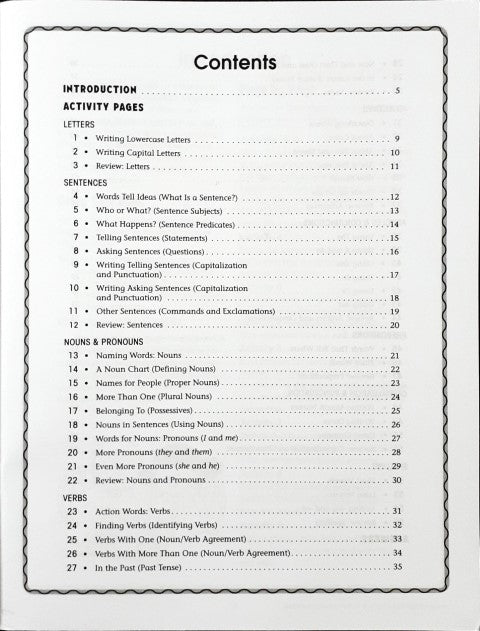 Contents

INTRODUCTION . . . . . . . . . . 5

ACTIVITY PAGES

LETTERS

1 • Writing Lowercase Letters . . . . . . . . . . 9
2 • Writing Capital Letters . . . . . . . . . . 10
3 • Review: Letters . . . . . . . . . . 11

SENTENCES

4 • Words Tell Ideas (What Is a Sentence?) . . . . . . . . . . 12
5 • Who or What? (Sentence Subjects) . . . . . . . . . . 13
6 • What Happens? (Sentence Predicates) . . . . . . . . . . 14
7 • Telling Sentences (Statements) . . . . . . . . . . 15
8 • Asking Sentences (Questions) . . . . . . . . . . 16
9 • Writing Telling Sentences (Capitalization and Punctuation) . . . . . . . . . . 17
10 • Writing Asking Sentences (Capitalization and Punctuation) . . . . . . . . . . 18
11 • Other Sentences (Commands and Exclamations) . . . . . . . . . . 19
12 • Review: Sentences . . . . . . . . . . 20

NOUNS & PRONOUNS

13 • Naming Words: Nouns . . . . . . . . . . 21
14 • A Noun Chart (Defining Nouns) . . . . . . . . . . 22
15 • Names for People (Proper Nouns) . . . . . . . . . . 23
16 • More Than One (Plural Nouns) . . . . . . . . . . 24
17 • Belonging To (Possessives) . . . . . . . . . . 25
18 • Nouns in Sentences (Using Nouns) . . . . . . . . . . 26
19 • Words for Nouns: Pronouns (I and me) . . . . . . . . . . 27
20 • More Pronouns (they and them) . . . . . . . . . . 28
21 • Even More Pronouns (she and he) . . . . . . . . . . 29
22 • Review: Nouns and Pronouns . . . . . . . . . . 30

VERBS

23 • Action Words: Verbs . . . . . . . . . . 31
24 • Finding Verbs (Identifying Verbs) . . . . . . . . . . 32
25 • Verbs With One (Noun/Verb Agreement) . . . . . . . . . . 33
26 • Verbs With More Than One (Noun/Verb Agreement) . . . . . . . . . . 34
27 • In the Past (Past Tense) . . . . . . . . . . 35